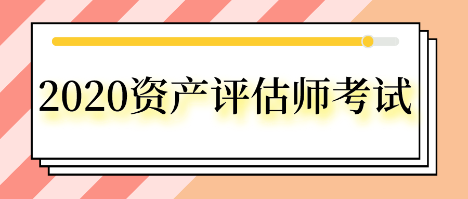 2020资产评估师考试